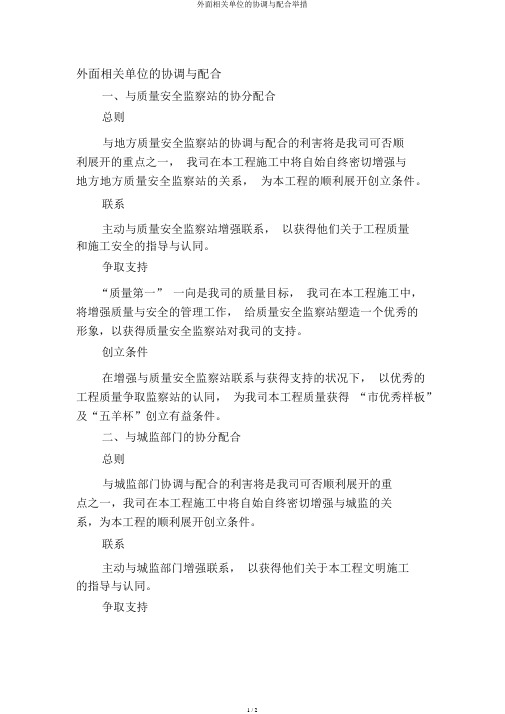 外面相关单位的协调与配合举措

外面相关单位的协调与配合

一、与质量安全监察站的协分配合

总则

与地方质量安全监察站的协调与配合的利害将是我司可否顺利展开的重点之一， 我司在本工程施工中将自始自终密切增强与地方地方质量安全监察站的关系， 为本工程的顺利展开创立条件。

联系

主动与质量安全监察站增强联系， 以获得他们关于工程质量和施工安全的指导与认同。

争取支持

“质量第一” 一向是我司的质量目标， 我司在本工程施工中，将增强质量与安全的管理工作， 给质量安全监察站塑造一个优秀的形象，以获得质量安全监察站对我司的支持。

创立条件

在增强与质量安全监察站联系与获得支持的状况下， 以优秀的工程质量争取监察站的认同， 为我司本工程质量获得 “市优秀样板”及“五羊杯”创立有益条件。

二、与城监部门的协分配合

总则

与城监部门协调与配合的利害将是我司可否顺利展开的重点之一，我司在本工程施工中将自始自终密切增强与城监的关系，为本工程的顺利展开创立条件。

联系

主动与城监部门增强联系， 以获得他们关于本工程文明施工的指导与认同。

争取支持

1 / 2